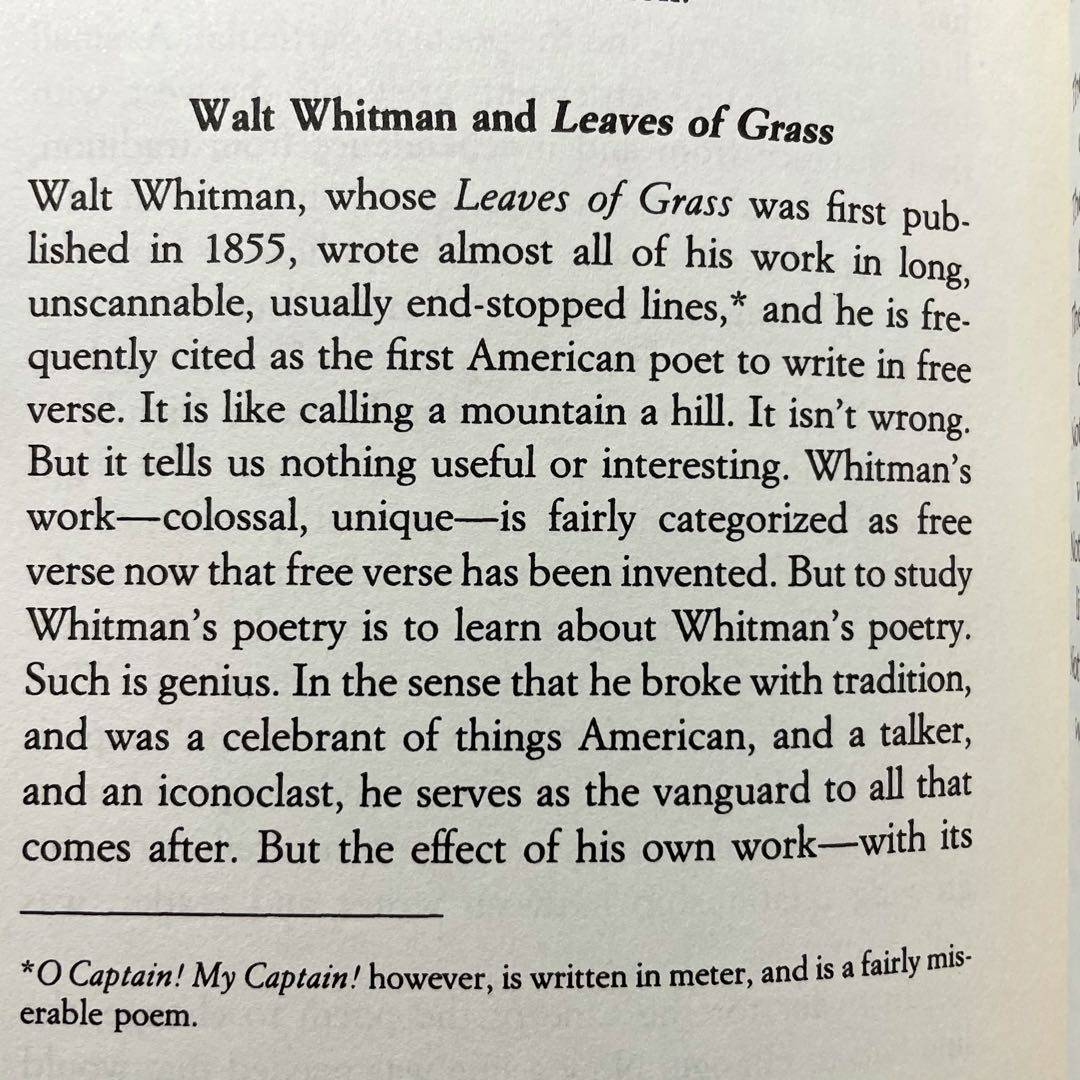 Walt Whitman and Leaves of Grass

Walt Whitman, whose Leaves of Grass was first published in 1855, wrote almost all of his work in long, unscannable, usually end-stopped lines,* and he is frequently cited as the first American poet to write in free verse. It is like calling a mountain a hill. It isn't wrong. But it tells us nothing useful or interesting. Whitman's work—colossal, unique—is fairly categorized as free verse now that free verse has been invented. But to study Whitman's poetry is to learn about Whitman's poetry. Such is genius. In the sense that he broke with tradition, and was a celebrant of things American, and a talker, and an iconoclast, he serves as the vanguard to all that comes after. But the effect of his own work—with its

*O Captain! My Captain! however, is written in meter, and is a fairly miserable poem.